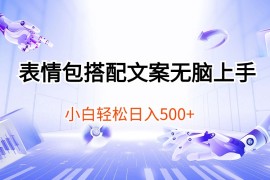 表情包搭配文案无脑上手

小白轻松日入500+